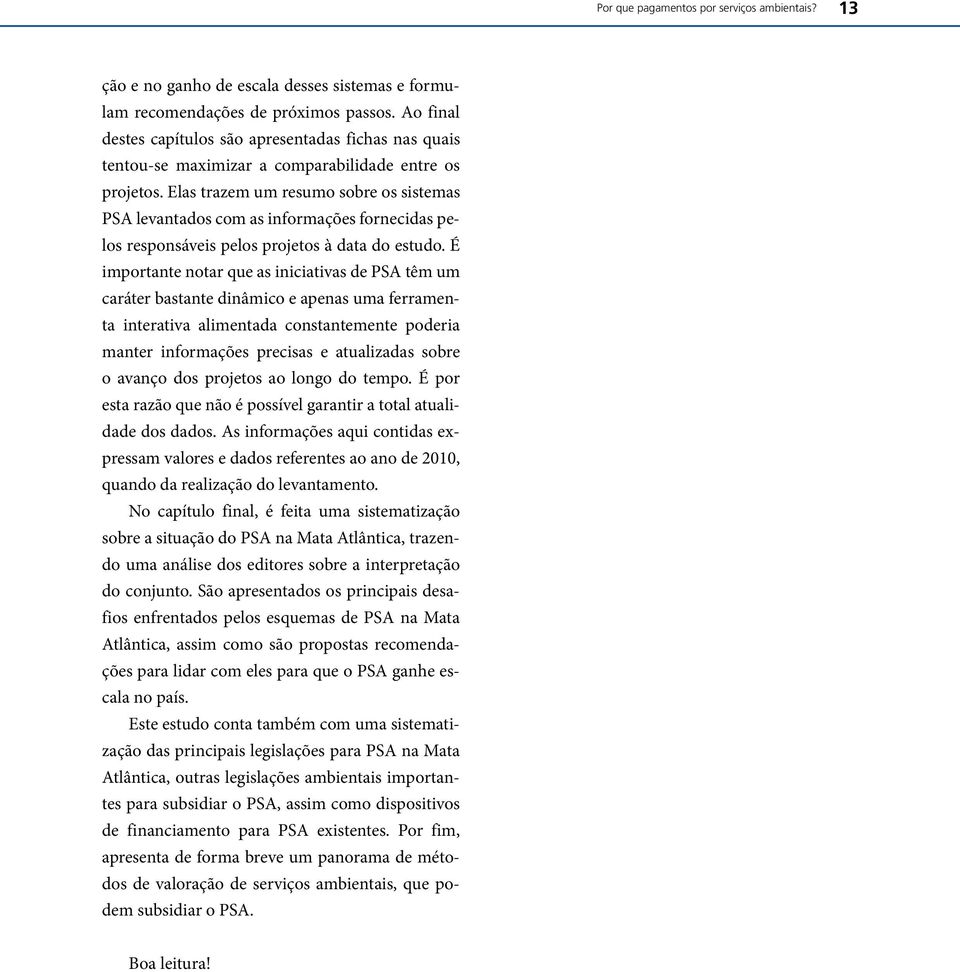 Por que pagamentos por serviços ambientais? 13

ção e no ganho de escala desses sistemas e formulam recomendações de próximos passos. Ao final destes capítulos são apresentadas fichas nas quais tentou-se maximizar a comparabilidade entre os projetos. Elas trazem um resumo sobre os sistemas PSA levantados com as informações fornecidas pelos responsáveis pelos projetos à data do estudo. É importante notar que as iniciativas de PSA têm um caráter bastante dinâmico e apenas uma ferramenta interativa alimentada constantemente poderia manter informações precisas e atualizadas sobre o avanço dos projetos ao longo do tempo. É por esta razão que não é possível garantir a total atualidade dos dados. As informações aqui contidas expressam valores e dados referentes ao ano de 2010, quando da realização do levantamento.

No capítulo final, é feita uma sistematização sobre a situação do PSA na Mata Atlântica, trazendo uma análise dos editores sobre a interpretação do conjunto. São apresentados os principais desafios enfrentados pelos esquemas de PSA na Mata Atlântica, assim como são propostas recomendações para lidar com eles para que o PSA ganhe escala no país.

Este estudo conta também com uma sistematização das principais legislações para PSA na Mata Atlântica, outras legislações ambientais importantes para subsidiar o PSA, assim como dispositivos de financiamento para PSA existentes. Por fim, apresenta de forma breve um panorama de métodos de valoração de serviços ambientais, que podem subsidiar o PSA.

Boa leitura!